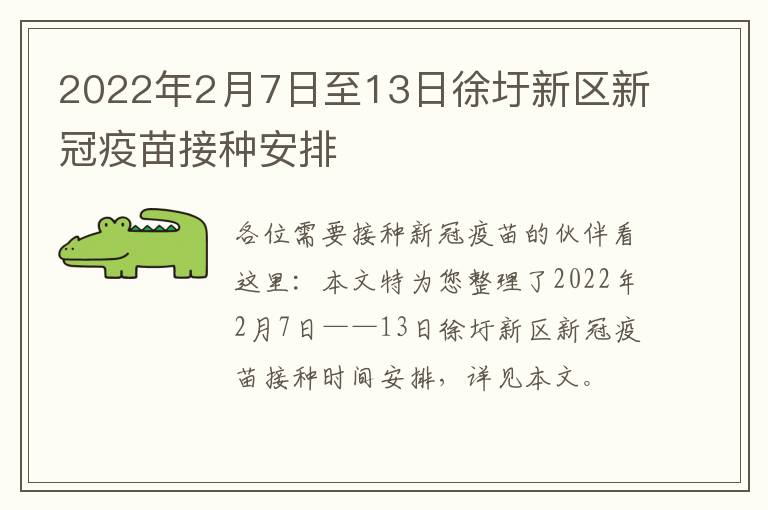 2022年2月7日至13日徐圩新区新冠疫苗接种安排

各位需要接种新冠疫苗的伙伴看这里：本文特为您整理了2022年2月7日——13日徐圩新区新冠疫苗接种时间安排，详见本文。